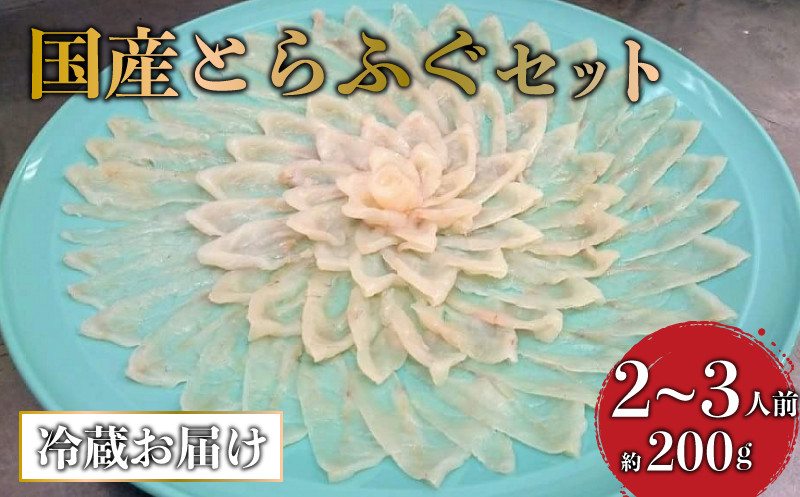 国産とらふぐセット

冷蔵お届け

2~3人前
約200g